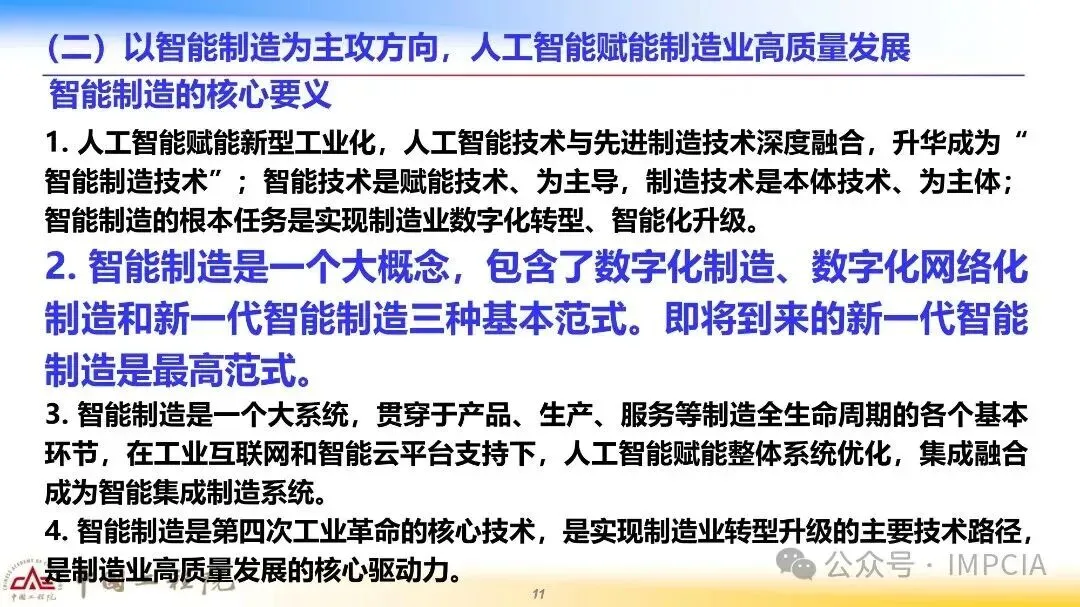 （二）以智能制造为主攻方向，人工智能赋能制造业高质量发展

智能制造的核心要义

1.人工智能赋能新型工业化，人工智能技术与先进制造技术深度融合，升华成为“智能制造技术”；智能技术是赋能技术、为主导，制造技术是本体技术、为主体；智能制造的根本任务是实现制造业数字化转型、智能化升级。

2.智能制造是一个大概念，包含了数字化制造、数字化网络化制造和新一代智能制造三种基本范式。即将到来的新一代智能制造是最高范式。

3.智能制造是一个大系统，贯穿于产品、生产、服务等制造全生命周期的各个基本环节，在工业互联网和智能云平台支持下，人工智能赋能整体系统优化，集成融合成为智能集成制造系统。

4.智能制造是第四次工业革命的核心技术，是实现制造业转型升级的主要技术路径，是制造业高质量发展的核心驱动力。

11

公众号 · IMPCIA